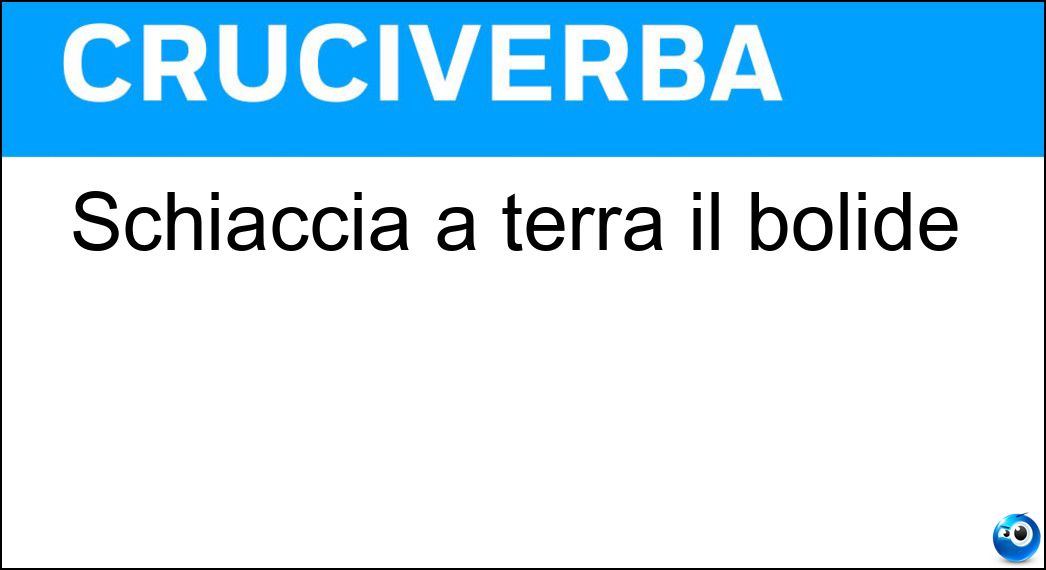 CRUCIVERBA

Schiaccia a terra il bolide